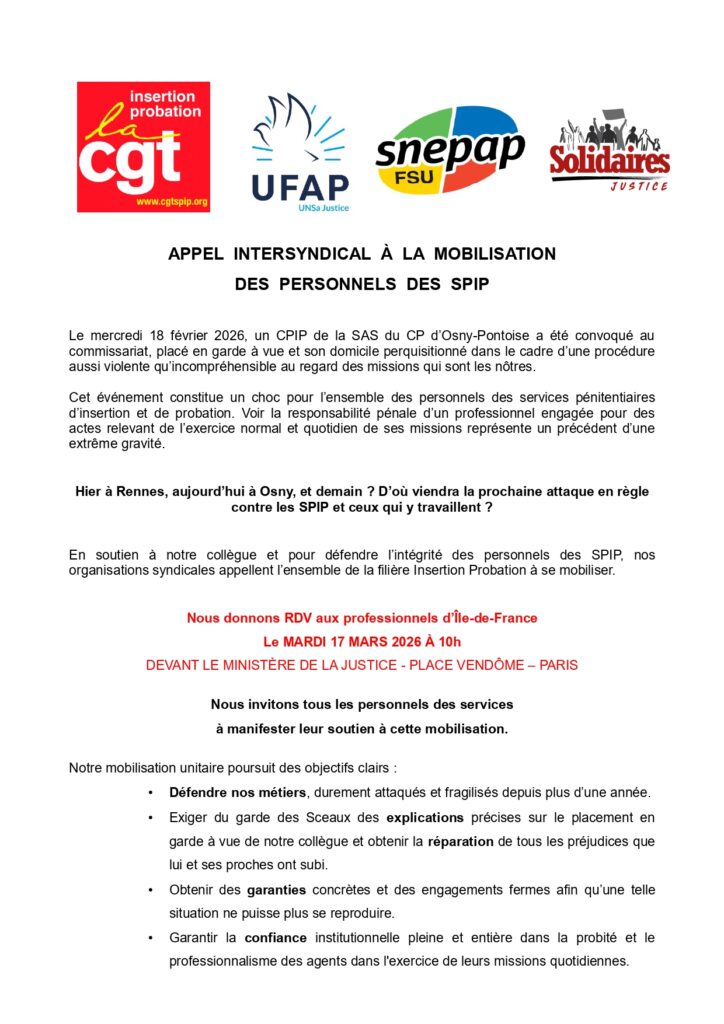 insertion probation
la cgt
www.cgtspip.org

UFAP
UNSa Justice

snepap
FSU

Solidaires
JUSTICE

APPEL INTERSYNDICAL À LA MOBILISATION
DES PERSONNELS DES SPIP

Le mercredi 18 février 2026, un CPIP de la SAS du CP d'Osny-Pontoise a été convoqué au commissariat, placé en garde à vue et son domicile perquisitionné dans le cadre d'une procédure aussi violente qu'incompréhensible au regard des missions qui sont les nôtres.

Cet événement constitue un choc pour l'ensemble des personnels des services pénitentiaires d'insertion et de probation. Voir la responsabilité pénale d'un professionnel engagée pour des actes relevant de l'exercice normal et quotidien de ses missions représente un précédent d'une extrême gravité.

Hier à Rennes, aujourd'hui à Osny, et demain ? D'où viendra la prochaine attaque en règle contre les SPIP et ceux qui y travaillent ?

En soutien à notre collègue et pour défendre l'intégrité des personnels des SPIP, nos organisations syndicales appellent l'ensemble de la filière Insertion Probation à se mobiliser.

Nous donnons RDV aux professionnels d'Île-de-France
Le MARDI 17 MARS 2026 À 10h
DEVANT LE MINISTÈRE DE LA JUSTICE - PLACE VENDÔME – PARIS

Nous invitons tous les personnels des services
à manifester leur soutien à cette mobilisation.

Notre mobilisation unitaire poursuit des objectifs clairs :

• Défendre nos métiers, durement attaqués et fragilisés depuis plus d'une année.
• Exiger du garde des Sceaux des explications précises sur le placement en garde à vue de notre collègue et obtenir la réparation de tous les préjudices que lui et ses proches ont subi.
• Obtenir des garanties concrètes et des engagements fermes afin qu'une telle situation ne puisse plus se reproduire.
• Garantir la confiance institutionnelle pleine et entière dans la probité et le professionnalisme des agents dans l'exercice de leurs missions quotidiennes.